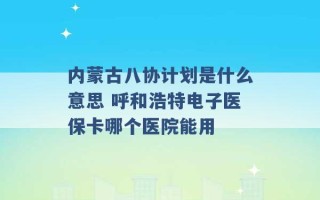 内蒙古八协计划是什么意思 呼和浩特电子医保卡哪个医院能用